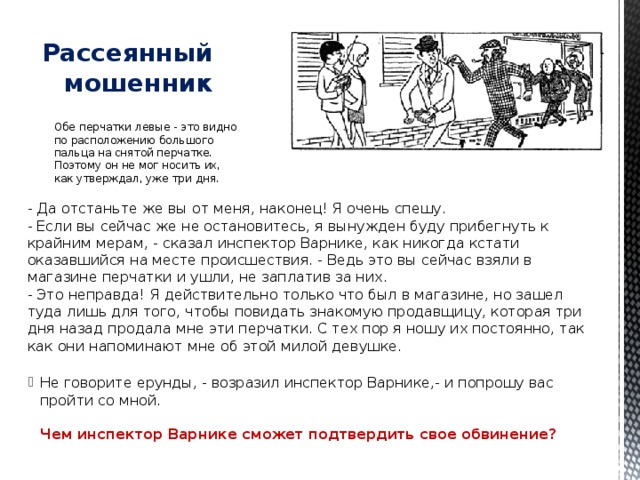 Рассеянный мошенник

Обе перчатки левые - это видно по расположению большого пальца на снятой перчатке. Поэтому он не мог носить их, как утверждал, уже три дня.

- Да отстаньте же вы от меня, наконец! Я очень спешу.
- Если вы сейчас же не остановитесь, я вынужден буду прибегнуть к крайним мерам, - сказал инспектор Варнике, как никогда кстати оказавшийся на месте происшествия. - Ведь это вы сейчас взяли в магазине перчатки и ушли, не заплатив за них.
- Это неправда! Я действительно только что был в магазине, но зашел туда лишь для того, чтобы повидать знакомую продавщицу, которая три дня назад продала мне эти перчатки. С тех пор я ношу их постоянно, так как они напоминают мне об этой милой девушке.

Не говорите ерунды, - возразил инспектор Варнике,- и попрошу вас пройти со мной.

Чем инспектор Варнике сможет подтвердить свое обвинение?